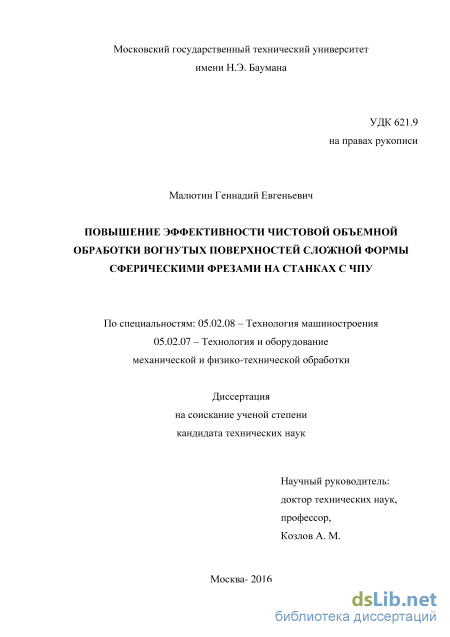 Московский государственный технический университет
имени Н.Э. Баумана

УДК 621.9
на правах рукописи

Малютин Геннадий Евгеньевич

ПОВЫШЕНИЕ ЭФФЕКТИВНОСТИ ЧИСТОВОЙ ОБЪЕМНОЙ ОБРАБОТКИ ВОГНУТЫХ ПОВЕРХНОСТЕЙ СЛОЖНОЙ ФОРМЫ СФЕРИЧЕСКИМИ ФРЕЗАМИ НА СТАНКАХ С ЧПУ

По специальностям: 05.02.08 – Технология машиностроения
05.02.07 – Технология и оборудование
механической и физико-технической обработки

Диссертация
на соискание ученой степени
кандидата технических наук

Научный руководитель:
доктор технических наук,
профессор,
Козлов А. М.

Москва- 2016

dsLib.net
библиотека диссертаций